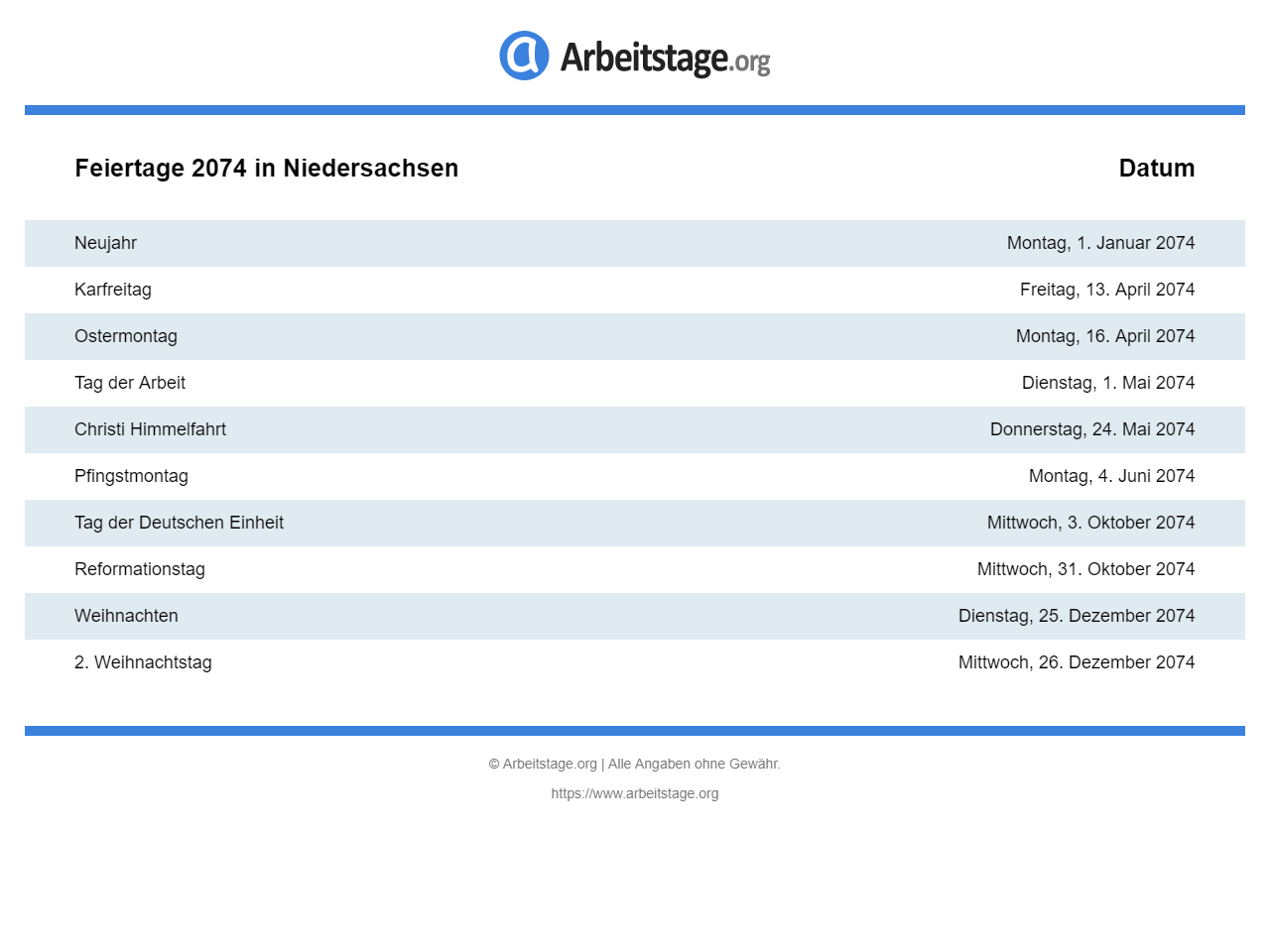 Arbeitstage.org

| Feiertage 2074 in Niedersachsen | Datum |
|---|---|
| Neujahr | Montag, 1. Januar 2074 |
| Karfreitag | Freitag, 13. April 2074 |
| Ostermontag | Montag, 16. April 2074 |
| Tag der Arbeit | Dienstag, 1. Mai 2074 |
| Christi Himmelfahrt | Donnerstag, 24. Mai 2074 |
| Pfingstmontag | Montag, 4. Juni 2074 |
| Tag der Deutschen Einheit | Mittwoch, 3. Oktober 2074 |
| Reformationstag | Mittwoch, 31. Oktober 2074 |
| Weihnachten | Dienstag, 25. Dezember 2074 |
| 2. Weihnachtstag | Mittwoch, 26. Dezember 2074 |

© Arbeitstage.org | Alle Angaben ohne Gewähr.

https://www.arbeitstage.org